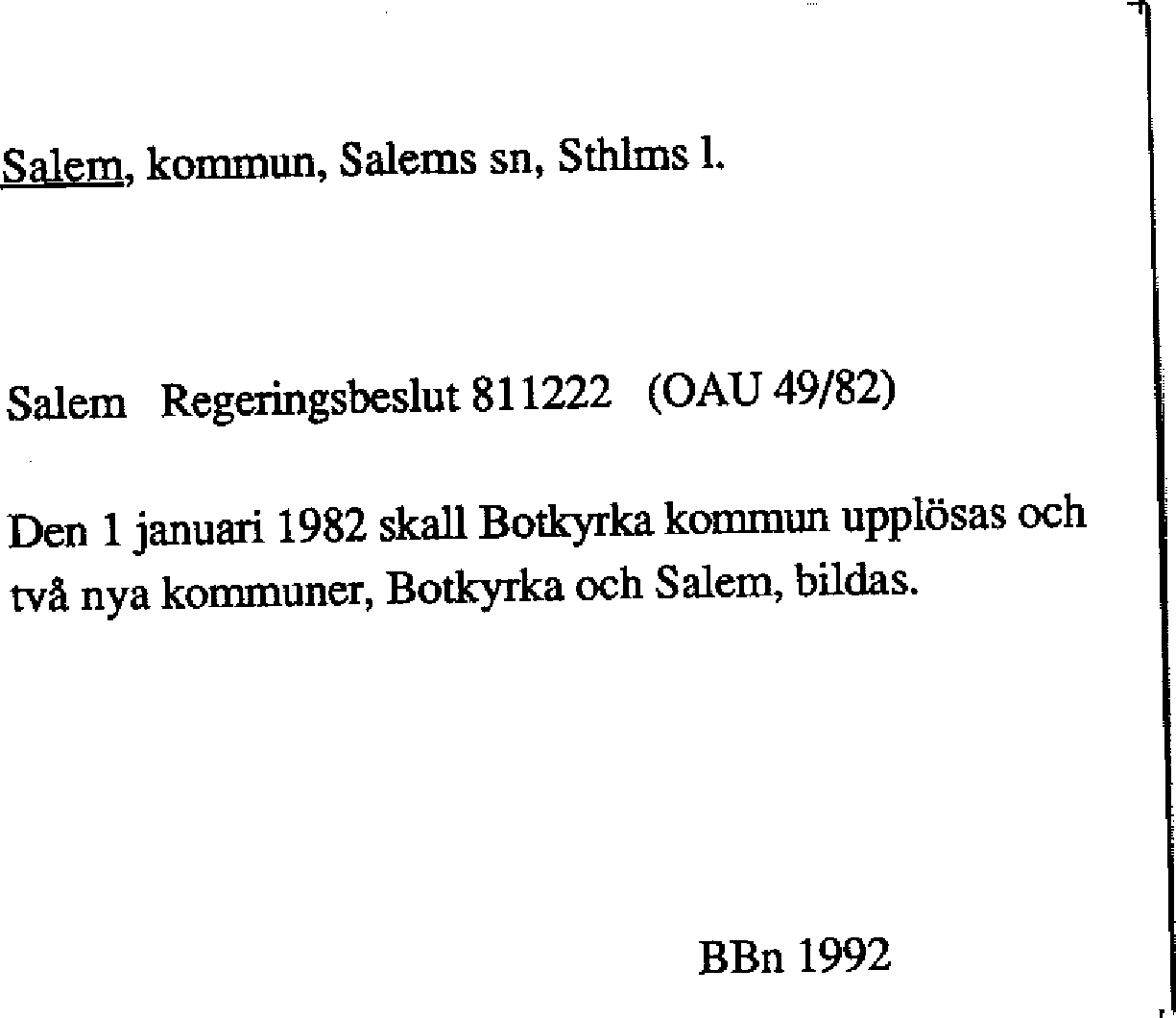 Salem, kommun, Salems sn, Sthlms l.

Salem Regeringsbeslut 811222 (OAU 49/82)

Den 1 januari 1982 skall Botkyrka kommun upplösas och två nya kommuner, Botkyrka och Salem, bildas.

BBn 1992